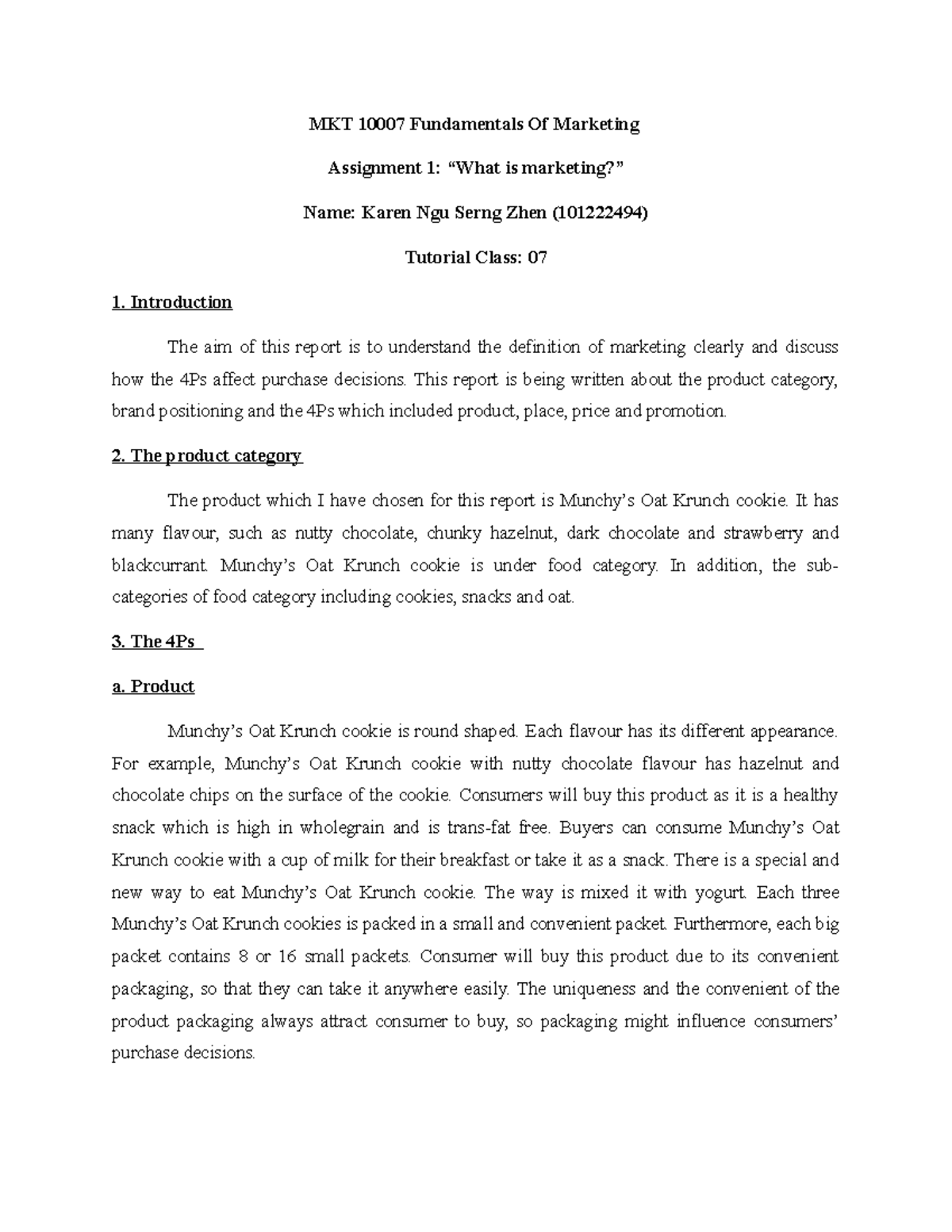 MKT 10007 Fundamentals Of Marketing

Assignment 1: “What is marketing?”

Name: Karen Ngu Serng Zhen (101222494)

Tutorial Class: 07

1. Introduction

The aim of this report is to understand the definition of marketing clearly and discuss how the 4Ps affect purchase decisions. This report is being written about the product category, brand positioning and the 4Ps which included product, place, price and promotion.

2. The product category

The product which I have chosen for this report is Munchy’s Oat Krunch cookie. It has many flavour, such as nutty chocolate, chunky hazelnut, dark chocolate and strawberry and blackcurrant. Munchy’s Oat Krunch cookie is under food category. In addition, the sub-categories of food category including cookies, snacks and oat.

3. The 4Ps

a. Product

Munchy’s Oat Krunch cookie is round shaped. Each flavour has its different appearance. For example, Munchy’s Oat Krunch cookie with nutty chocolate flavour has hazelnut and chocolate chips on the surface of the cookie. Consumers will buy this product as it is a healthy snack which is high in wholegrain and is trans-fat free. Buyers can consume Munchy’s Oat Krunch cookie with a cup of milk for their breakfast or take it as a snack. There is a special and new way to eat Munchy’s Oat Krunch cookie. The way is mixed it with yogurt. Each three Munchy’s Oat Krunch cookies is packed in a small and convenient packet. Furthermore, each big packet contains 8 or 16 small packets. Consumer will buy this product due to its convenient packaging, so that they can take it anywhere easily. The uniqueness and the convenient of the product packaging always attract consumer to buy, so packaging might influence consumers’ purchase decisions.